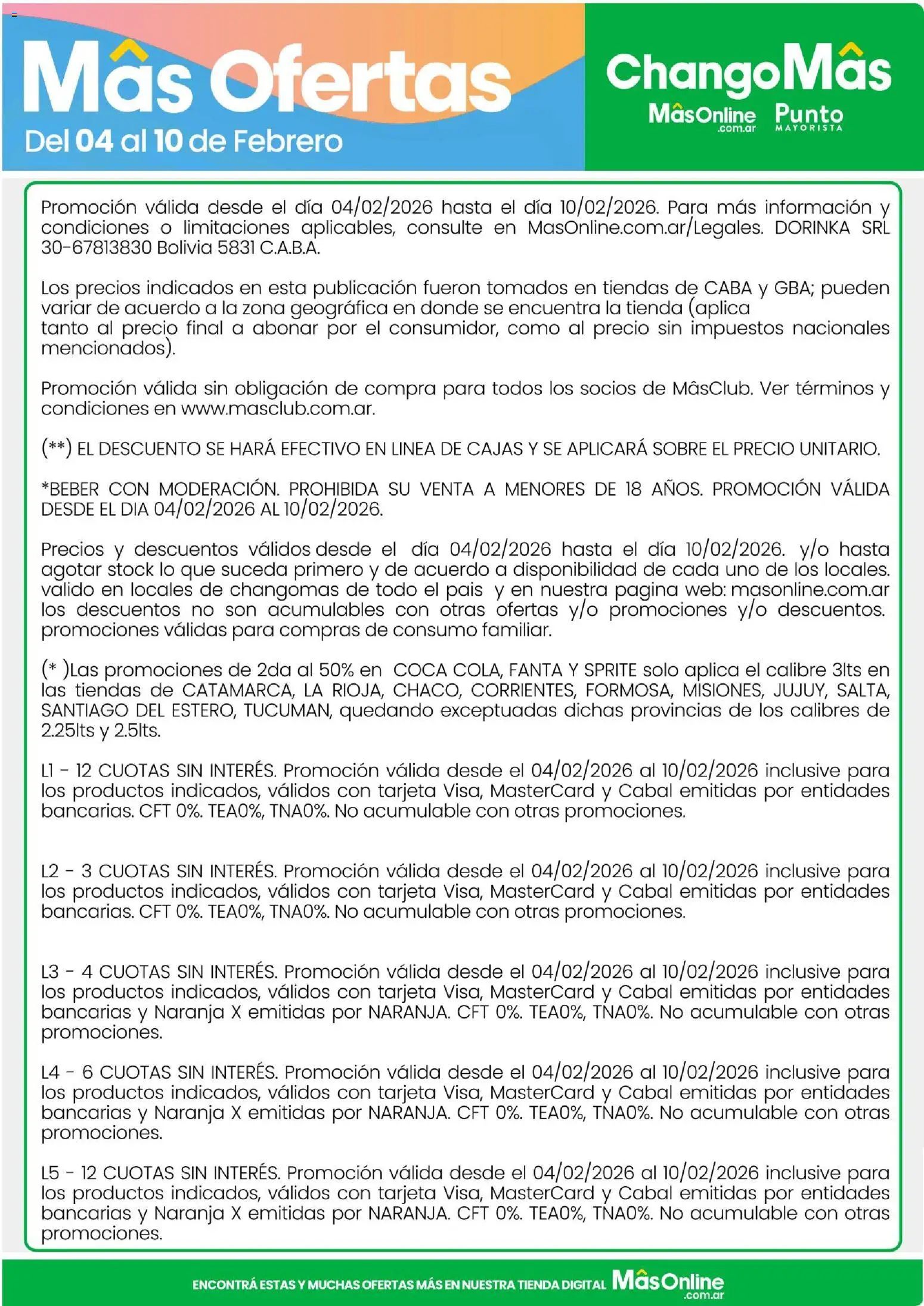 Mâs Ofertas
Del 04 al 10 de Febrero

ChangoMâs
MâsOnline .com.ar
Punto MAYORISTA

Promoción válida desde el día 04/02/2026 hasta el día 10/02/2026. Para más información y condiciones o limitaciones aplicables, consulte en MasOnline.com.ar/Legales. DORINKA SRL 30-67813830 Bolivia 5831 C.A.B.A.

Los precios indicados en esta publicación fueron tomados en tiendas de CABA y GBA; pueden variar de acuerdo a la zona geográfica en donde se encuentra la tienda (aplica tanto al precio final a abonar por el consumidor, como al precio sin impuestos nacionales mencionados).

Promoción válida sin obligación de compra para todos los socios de MâsClub. Ver términos y condiciones en www.masclub.com.ar.

(**) EL DESCUENTO SE HARÁ EFECTIVO EN LINEA DE CAJAS Y SE APLICARÁ SOBRE EL PRECIO UNITARIO.

*BEBER CON MODERACIÓN. PROHIBIDA SU VENTA A MENORES DE 18 AÑOS. PROMOCIÓN VÁLIDA DESDE EL DIA 04/02/2026 AL 10/02/2026.

Precios y descuentos válidos desde el día 04/02/2026 hasta el día 10/02/2026. y/o hasta agotar stock lo que suceda primero y de acuerdo a disponibilidad de cada uno de los locales. valido en locales de changomas de todo el pais y en nuestra pagina web: masonline.com.ar los descuentos no son acumulables con otras ofertas y/o promociones y/o descuentos. promociones válidas para compras de consumo familiar.

(* )Las promociones de 2da al 50% en COCA COLA, FANTA Y SPRITE solo aplica el calibre 3lts en las tiendas de CATAMARCA, LA RIOJA, CHACO, CORRIENTES, FORMOSA, MISIONES, JUJUY, SALTA, SANTIAGO DEL ESTERO, TUCUMAN, quedando exceptuadas dichas provincias de los calibres de 2.25lts y 2.5lts.

L1 - 12 CUOTAS SIN INTERÉS. Promoción válida desde el 04/02/2026 al 10/02/2026 inclusive para los productos indicados, válidos con tarjeta Visa, MasterCard y Cabal emitidas por entidades bancarias. CFT 0%. TEA0%, TNA0%. No acumulable con otras promociones.

L2 - 3 CUOTAS SIN INTERÉS. Promoción válida desde el 04/02/2026 al 10/02/2026 inclusive para los productos indicados, válidos con tarjeta Visa, MasterCard y Cabal emitidas por entidades bancarias. CFT 0%. TEA0%, TNA0%. No acumulable con otras promociones.

L3 - 4 CUOTAS SIN INTERÉS. Promoción válida desde el 04/02/2026 al 10/02/2026 inclusive para los productos indicados, válidos con tarjeta Visa, MasterCard y Cabal emitidas por entidades bancarias y Naranja X emitidas por NARANJA. CFT 0%. TEA0%, TNA0%. No acumulable con otras promociones.

L4 - 6 CUOTAS SIN INTERÉS. Promoción válida desde el 04/02/2026 al 10/02/2026 inclusive para los productos indicados, válidos con tarjeta Visa, MasterCard y Cabal emitidas por entidades bancarias y Naranja X emitidas por NARANJA. CFT 0%. TEA0%, TNA0%. No acumulable con otras promociones.

L5 - 12 CUOTAS SIN INTERÉS. Promoción válida desde el 04/02/2026 al 10/02/2026 inclusive para los productos indicados, válidos con tarjeta Visa, MasterCard y Cabal emitidas por entidades bancarias y Naranja X emitidas por NARANJA. CFT 0%. TEA0%, TNA0%. No acumulable con otras promociones.

ENCONTRÁ ESTAS Y MUCHAS OFERTAS MÁS EN NUESTRA TIENDA DIGITAL MâsOnline .com.ar